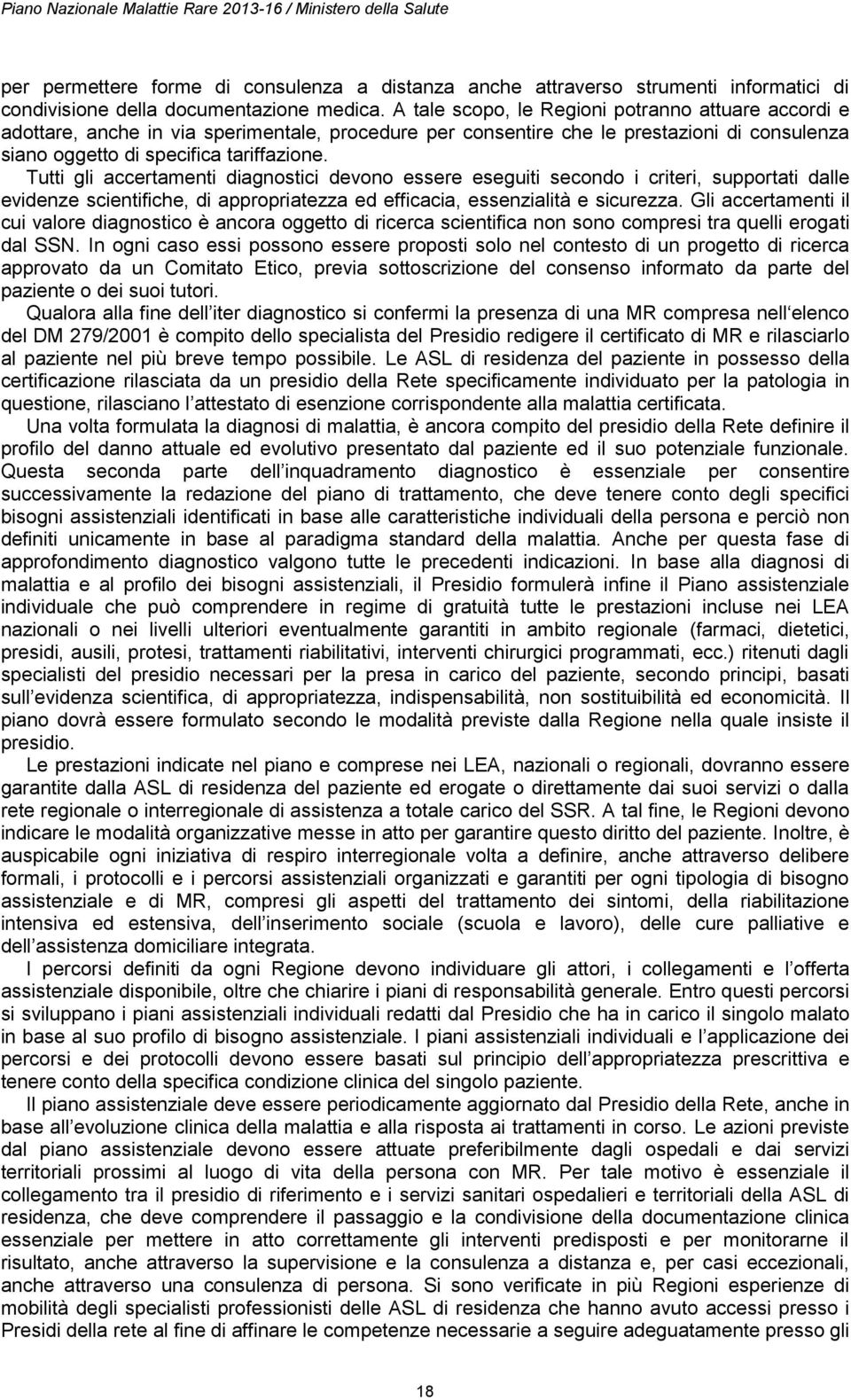 Piano Nazionale Malattie Rare 2013-16 / Ministero della Salute

per permettere forme di consulenza a distanza anche attraverso strumenti informatici di condivisione della documentazione medica. A tale scopo, le Regioni potranno attuare accordi e adottare, anche in via sperimentale, procedure per consentire che le prestazioni di consulenza siano oggetto di specifica tariffazione.

Tutti gli accertamenti diagnostici devono essere eseguiti secondo i criteri, supportati dalle evidenze scientifiche, di appropriatezza ed efficacia, essenzialità e sicurezza. Gli accertamenti il cui valore diagnostico è ancora oggetto di ricerca scientifica non sono compresi tra quelli erogati dal SSN. In ogni caso essi possono essere proposti solo nel contesto di un progetto di ricerca approvato da un Comitato Etico, previa sottoscrizione del consenso informato da parte del paziente o dei suoi tutori.

Qualora alla fine dell iter diagnostico si confermi la presenza di una MR compresa nell elenco del DM 279/2001 è compito dello specialista del Presidio redigere il certificato di MR e rilasciarlo al paziente nel più breve tempo possibile. Le ASL di residenza del paziente in possesso della certificazione rilasciata da un presidio della Rete specificamente individuato per la patologia in questione, rilasciano l attestato di esenzione corrispondente alla malattia certificata.

Una volta formulata la diagnosi di malattia, è ancora compito del presidio della Rete definire il profilo del danno attuale ed evolutivo presentato dal paziente ed il suo potenziale funzionale. Questa seconda parte dell inquadramento diagnostico è essenziale per consentire successivamente la redazione del piano di trattamento, che deve tenere conto degli specifici bisogni assistenziali identificati in base alle caratteristiche individuali della persona e perciò non definiti unicamente in base al paradigma standard della malattia. Anche per questa fase di approfondimento diagnostico valgono tutte le precedenti indicazioni. In base alla diagnosi di malattia e al profilo dei bisogni assistenziali, il Presidio formulerà infine il Piano assistenziale individuale che può comprendere in regime di gratuità tutte le prestazioni incluse nei LEA nazionali o nei livelli ulteriori eventualmente garantiti in ambito regionale (farmaci, dietetici, presidi, ausili, protesi, trattamenti riabilitativi, interventi chirurgici programmati, ecc.) ritenuti dagli specialisti del presidio necessari per la presa in carico del paziente, secondo principi, basati sull evidenza scientifica, di appropriatezza, indispensabilità, non sostituibilità ed economicità. Il piano dovrà essere formulato secondo le modalità previste dalla Regione nella quale insiste il presidio.

Le prestazioni indicate nel piano e comprese nei LEA, nazionali o regionali, dovranno essere garantite dalla ASL di residenza del paziente ed erogate o direttamente dai suoi servizi o dalla rete regionale o interregionale di assistenza a totale carico del SSR. A tal fine, le Regioni devono indicare le modalità organizzative messe in atto per garantire questo diritto del paziente. Inoltre, è auspicabile ogni iniziativa di respiro interregionale volta a definire, anche attraverso delibere formali, i protocolli e i percorsi assistenziali organizzati e garantiti per ogni tipologia di bisogno assistenziale e di MR, compresi gli aspetti del trattamento dei sintomi, della riabilitazione intensiva ed estensiva, dell inserimento sociale (scuola e lavoro), delle cure palliative e dell assistenza domiciliare integrata.

I percorsi definiti da ogni Regione devono individuare gli attori, i collegamenti e l offerta assistenziale disponibile, oltre che chiarire i piani di responsabilità generale. Entro questi percorsi si sviluppano i piani assistenziali individuali redatti dal Presidio che ha in carico il singolo malato in base al suo profilo di bisogno assistenziale. I piani assistenziali individuali e l applicazione dei percorsi e dei protocolli devono essere basati sul principio dell appropriatezza prescrittiva e tenere conto della specifica condizione clinica del singolo paziente.

Il piano assistenziale deve essere periodicamente aggiornato dal Presidio della Rete, anche in base all evoluzione clinica della malattia e alla risposta ai trattamenti in corso. Le azioni previste dal piano assistenziale devono essere attuate preferibilmente dagli ospedali e dai servizi territoriali prossimi al luogo di vita della persona con MR. Per tale motivo è essenziale il collegamento tra il presidio di riferimento e i servizi sanitari ospedalieri e territoriali della ASL di residenza, che deve comprendere il passaggio e la condivisione della documentazione clinica essenziale per mettere in atto correttamente gli interventi predisposti e per monitorarne il risultato, anche attraverso la supervisione e la consulenza a distanza e, per casi eccezionali, anche attraverso una consulenza di persona. Si sono verificate in più Regioni esperienze di mobilità degli specialisti professionisti delle ASL di residenza che hanno avuto accessi presso i Presidi della rete al fine di affinare le competenze necessarie a seguire adeguatamente presso gli

18